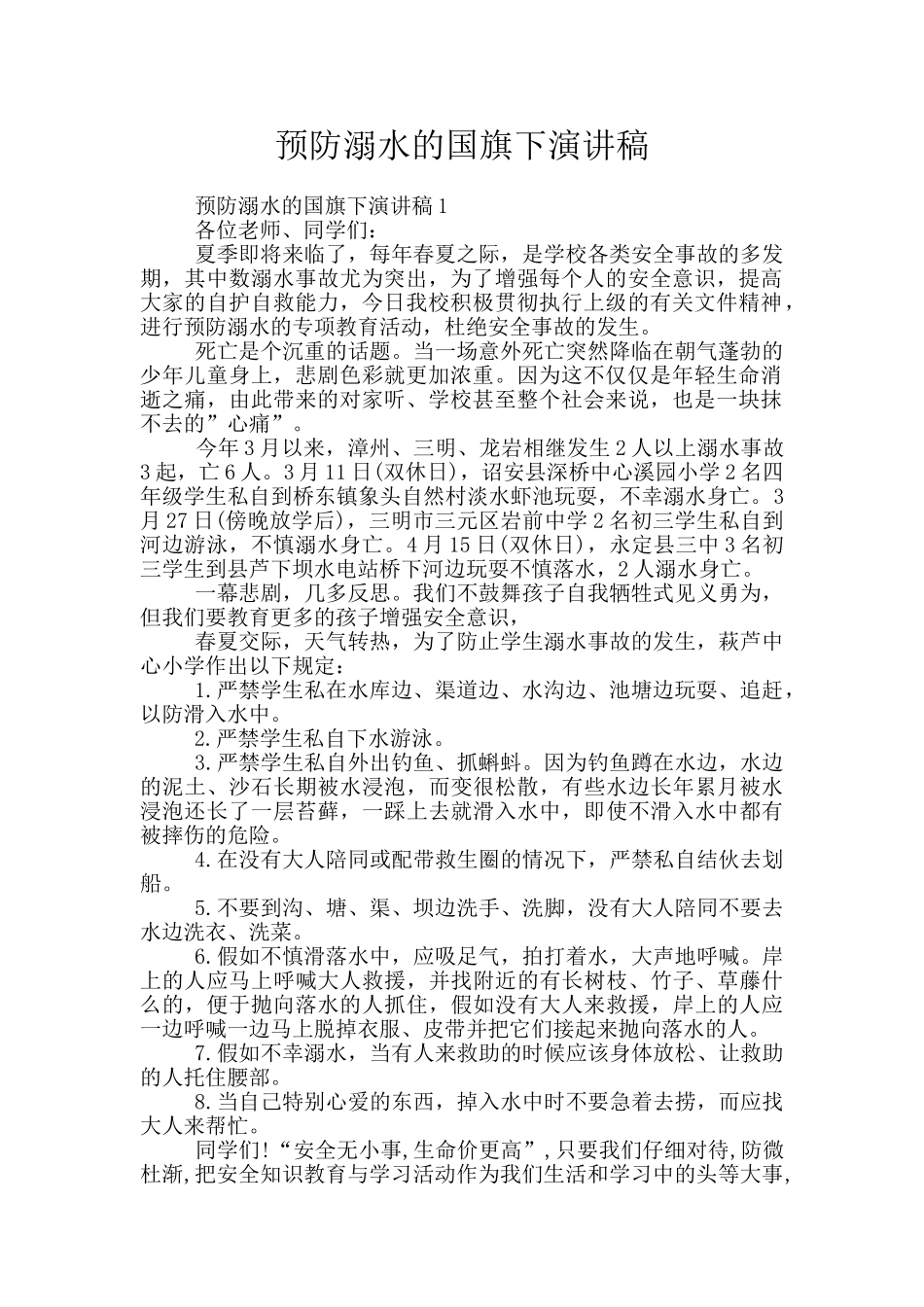 预防溺水的国旗下演讲稿

预防溺水的国旗下演讲稿1

各位老师、同学们：

夏季即将来临了，每年春夏之际，是学校各类安全事故的多发期，其中数溺水事故尤为突出，为了增强每个人的安全意识，提高大家的自护自救能力，今日我校积极贯彻执行上级的有关文件精神，进行预防溺水的专项教育活动，杜绝安全事故的发生。

死亡是个沉重的话题。当一场意外死亡突然降临在朝气蓬勃的少年儿童身上，悲剧色彩就更加浓重。因为这不仅仅是年轻生命消逝之痛，由此带来的对家听、学校甚至整个社会来说，也是一块抹不去的”心痛”。

今年3月以来，漳州、三明、龙岩相继发生2人以上溺水事故3起，亡6人。3月11日(双休日)，诏安县深桥中心溪园小学2名四年级学生私自到桥东镇象头自然村淡水虾池玩耍，不幸溺水身亡。3月27日(傍晚放学后)，三明市三元区岩前中学2名初三学生私自到河边游泳，不慎溺水身亡。4月15日(双休日)，永定县三中3名初三学生到县芦下坝水电站桥下河边玩耍不慎落水，2人溺水身亡。

一幕悲剧，几多反思。我们不鼓舞孩子自我牺牲式见义勇为，但我们要教育更多的孩子增强安全意识，

春夏交际，天气转热，为了防止学生溺水事故的发生，萩芦中心小学作出以下规定：

1.严禁学生私在水库边、渠道边、水沟边、池塘边玩耍、追赶，以防滑入水中。

2.严禁学生私自下水游泳。

3.严禁学生私自外出钓鱼、抓蝌蚪。因为钓鱼蹲在水边，水边的泥土、沙石长期被水浸泡，而变很松散，有些水边长年累月被水浸泡还长了一层苔藓，一踩上去就滑入水中，即使不滑入水中都有被摔伤的危险。

4.在没有大人陪同或配带救生圈的情况下，严禁私自结伙去划船。

5.不要到沟、塘、渠、坝边洗手、洗脚，没有大人陪同不要去水边洗衣、洗菜。

6.假如不慎滑落水中，应吸足气，拍打着水，大声地呼喊。岸上的人应马上呼喊大人救援，并找附近的有长树枝、竹子、草藤什么的，便于抛向落水的人抓住，假如没有大人来救援，岸上的人应一边呼喊一边马上脱掉衣服、皮带并把它们接起来抛向落水的人。

7.假如不幸溺水，当有人来救助的时候应该身体放松、让救助的人托住腰部。

8.当自己特别心爱的东西，掉入水中时不要急着去捞，而应找大人来帮忙。

同学们!“安全无小事,生命价更高”,只要我们仔细对待,防微杜渐,把安全知识教育与学习活动作为我们生活和学习中的头等大事,